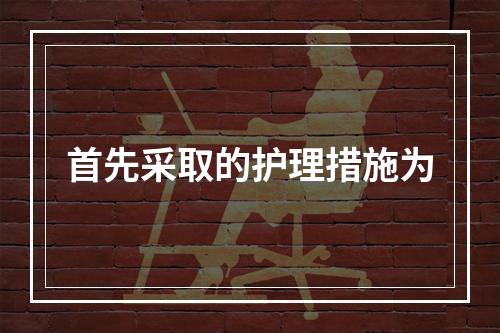 首先采取的护理措施为